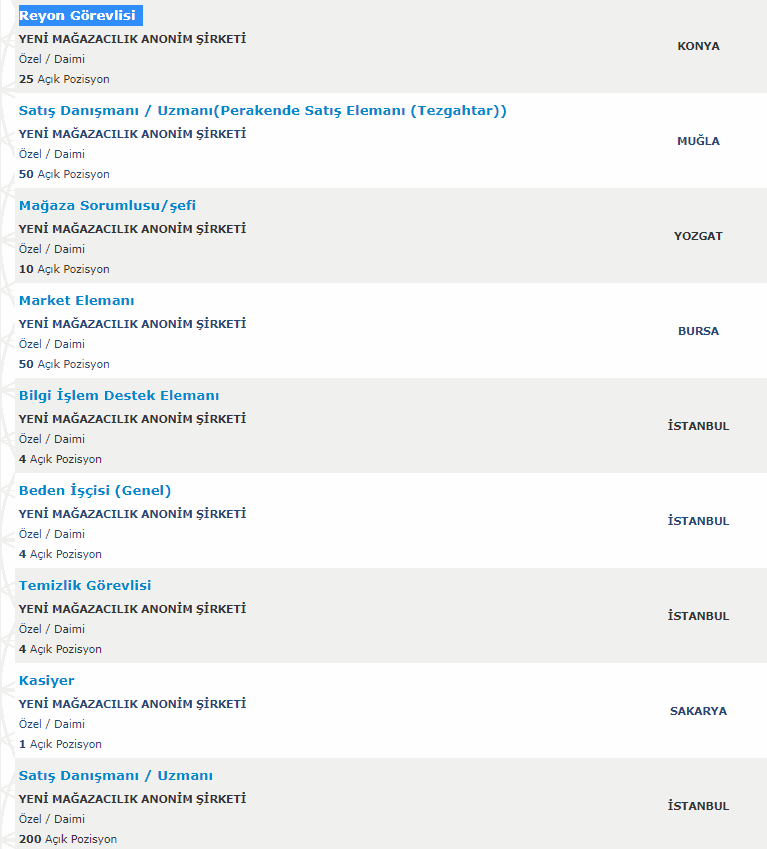 Reyon Görevlisi
YENİ MAĞAZACILIK ANONİM ŞİRKETİ
Özel / Daimi
25 Açık Pozisyon
KONYA

Satış Danışmanı / Uzmanı(Perakende Satış Elemanı (Tezgahtar))
YENİ MAĞAZACILIK ANONİM ŞİRKETİ
Özel / Daimi
50 Açık Pozisyon
MUĞLA

Mağaza Sorumlusu/şefi
YENİ MAĞAZACILIK ANONİM ŞİRKETİ
Özel / Daimi
10 Açık Pozisyon
YOZGAT

Market Elemanı
YENİ MAĞAZACILIK ANONİM ŞİRKETİ
Özel / Daimi
50 Açık Pozisyon
BURSA

Bilgi İşlem Destek Elemanı
YENİ MAĞAZACILIK ANONİM ŞİRKETİ
Özel / Daimi
4 Açık Pozisyon
İSTANBUL

Beden İşçisi (Genel)
YENİ MAĞAZACILIK ANONİM ŞİRKETİ
Özel / Daimi
4 Açık Pozisyon
İSTANBUL

Temizlik Görevlisi
YENİ MAĞAZACILIK ANONİM ŞİRKETİ
Özel / Daimi
4 Açık Pozisyon
İSTANBUL

Kasiyer
YENİ MAĞAZACILIK ANONİM ŞİRKETİ
Özel / Daimi
1 Açık Pozisyon
SAKARYA

Satış Danışmanı / Uzmanı
YENİ MAĞAZACILIK ANONİM ŞİRKETİ
Özel / Daimi
200 Açık Pozisyon
İSTANBUL